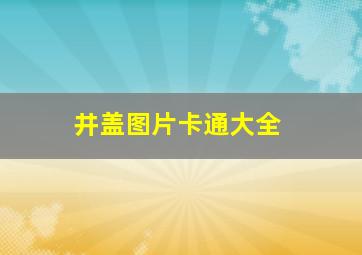 井盖图片卡通大全